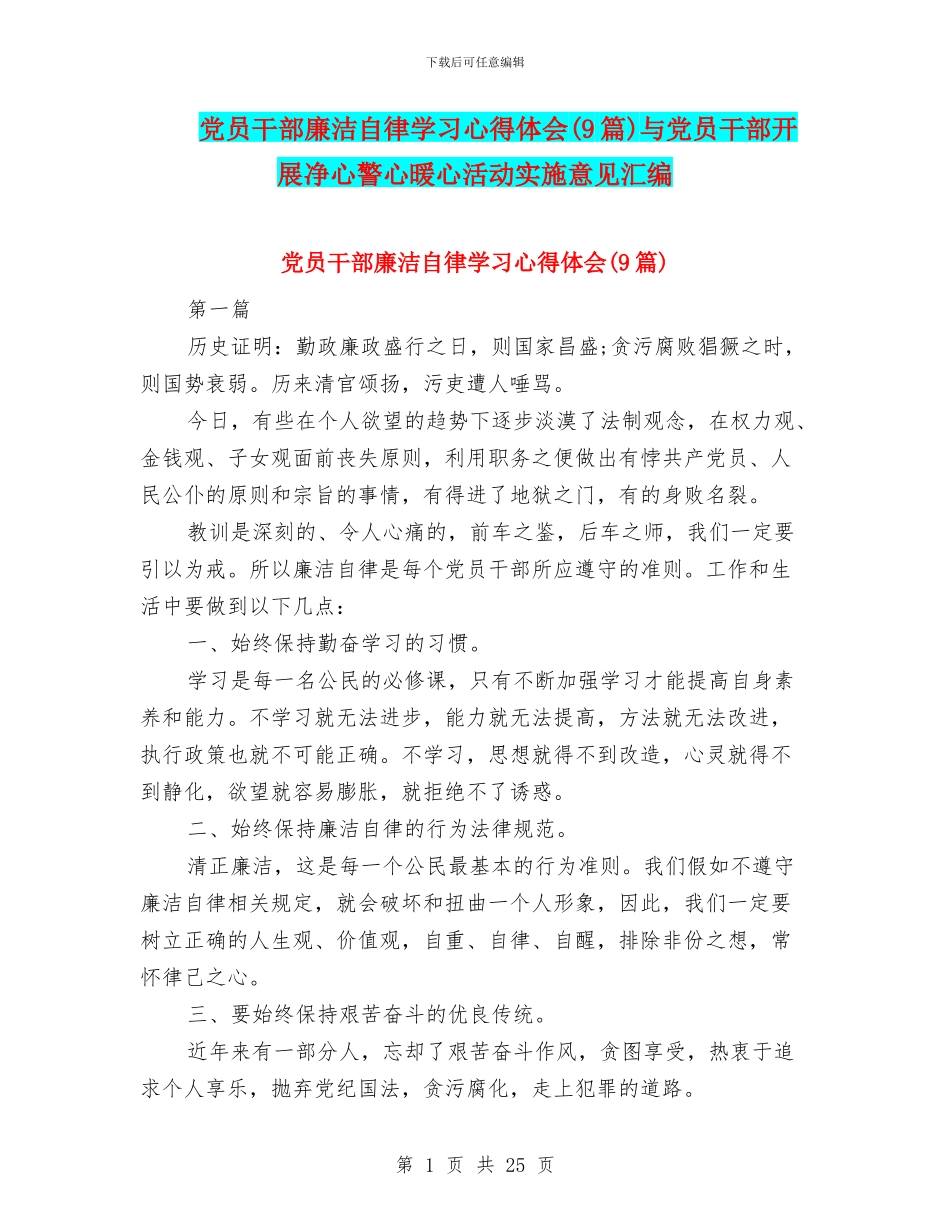 下载后可任意编辑

党员干部廉洁自律学习心得体会(9篇)与党员干部开展净心警心暖心活动实施意见汇编

党员干部廉洁自律学习心得体会(9篇)

第一篇

历史证明：勤政廉政盛行之日，则国家昌盛;贪污腐败猖獗之时，则国势衰弱。历来清官颂扬，污吏遭人唾骂。

今日，有些在个人欲望的趋势下逐步淡漠了法制观念，在权力观、金钱观、子女观面前丧失原则，利用职务之便做出有悖共产党员、人民公仆的原则和宗旨的事情，有得进了地狱之门，有的身败名裂。

教训是深刻的、令人心痛的，前车之鉴，后车之师，我们一定要引以为戒。所以廉洁自律是每个党员干部所应遵守的准则。工作和生活中要做到以下几点：

一、始终保持勤奋学习的习惯。

学习是每一名公民的必修课，只有不断加强学习才能提高自身素养和能力。不学习就无法进步，能力就无法提高，方法就无法改进，执行政策也就不可能正确。不学习，思想就得不到改造，心灵就得不到静化，欲望就容易膨胀，就拒绝不了诱惑。

二、始终保持廉洁自律的行为法律规范。

清正廉洁，这是每一个公民最基本的行为准则。我们假如不遵守廉洁自律相关规定，就会破坏和扭曲一个人形象，因此，我们一定要树立正确的人生观、价值观，自重、自律、自醒，排除非份之想，常怀律己之心。

三、要始终保持艰苦奋斗的优良传统。

近年来有一部分人，忘却了艰苦奋斗作风，贪图享受，热衷于追求个人享乐，抛弃党纪国法，贪污腐化，走上犯罪的道路。

第 1 页 共 25 页